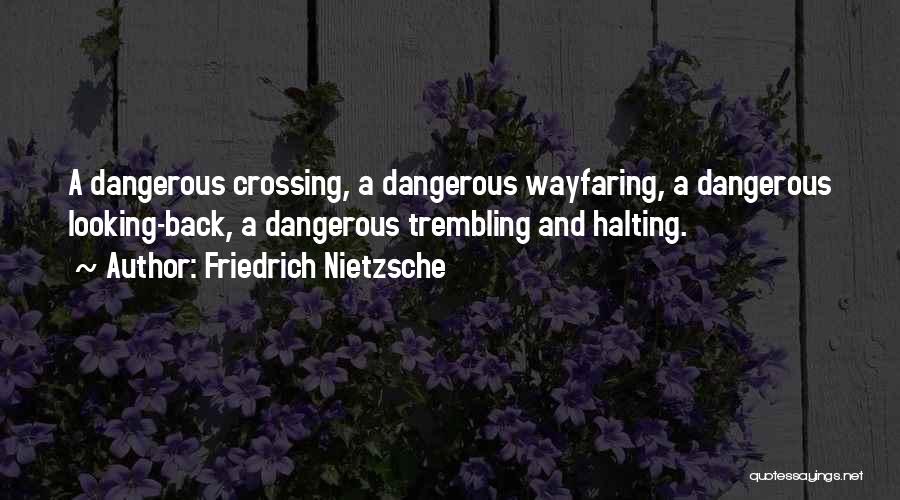 A dangerous crossing, a dangerous wayfaring, a dangerous looking-back, a dangerous trembling and halting.

~ Author: Friedrich Nietzsche

quotessayings.net